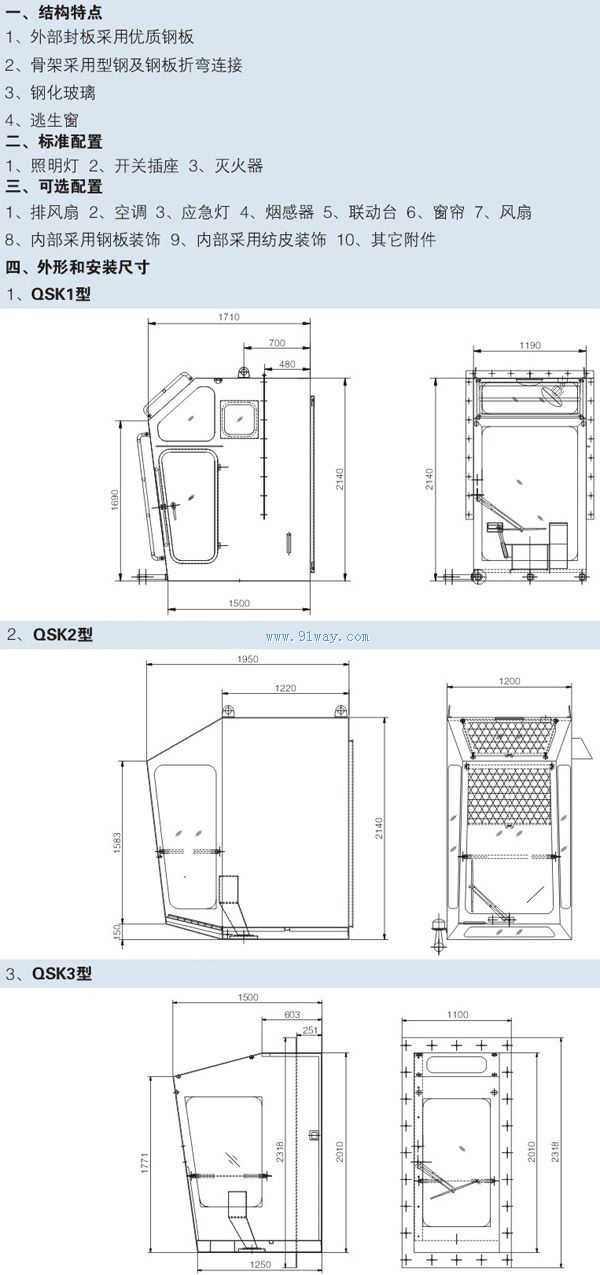 一、结构特点
1、外部封板采用优质钢板
2、骨架采用型钢及钢板折弯连接
3、钢化玻璃
4、逃生窗
二、标准配置
1、照明灯 2、开关插座 3、灭火器
三、可选配置
1、排风扇 2、空调 3、应急灯 4、烟感器 5、联动台 6、窗帘 7、风扇
8、内部采用钢板装饰 9、内部采用纺皮装饰 10、其它附件
四、外形和安装尺寸
1、QSK1型

1710
700
480
1690
2140
1500
1190
2140

2、QSK2型

www.91way.com

1950
1220
1583
150
2140
1200

3、QSK3型

1500
603
251
1771
2318
2010
1250
1100
2010
2318